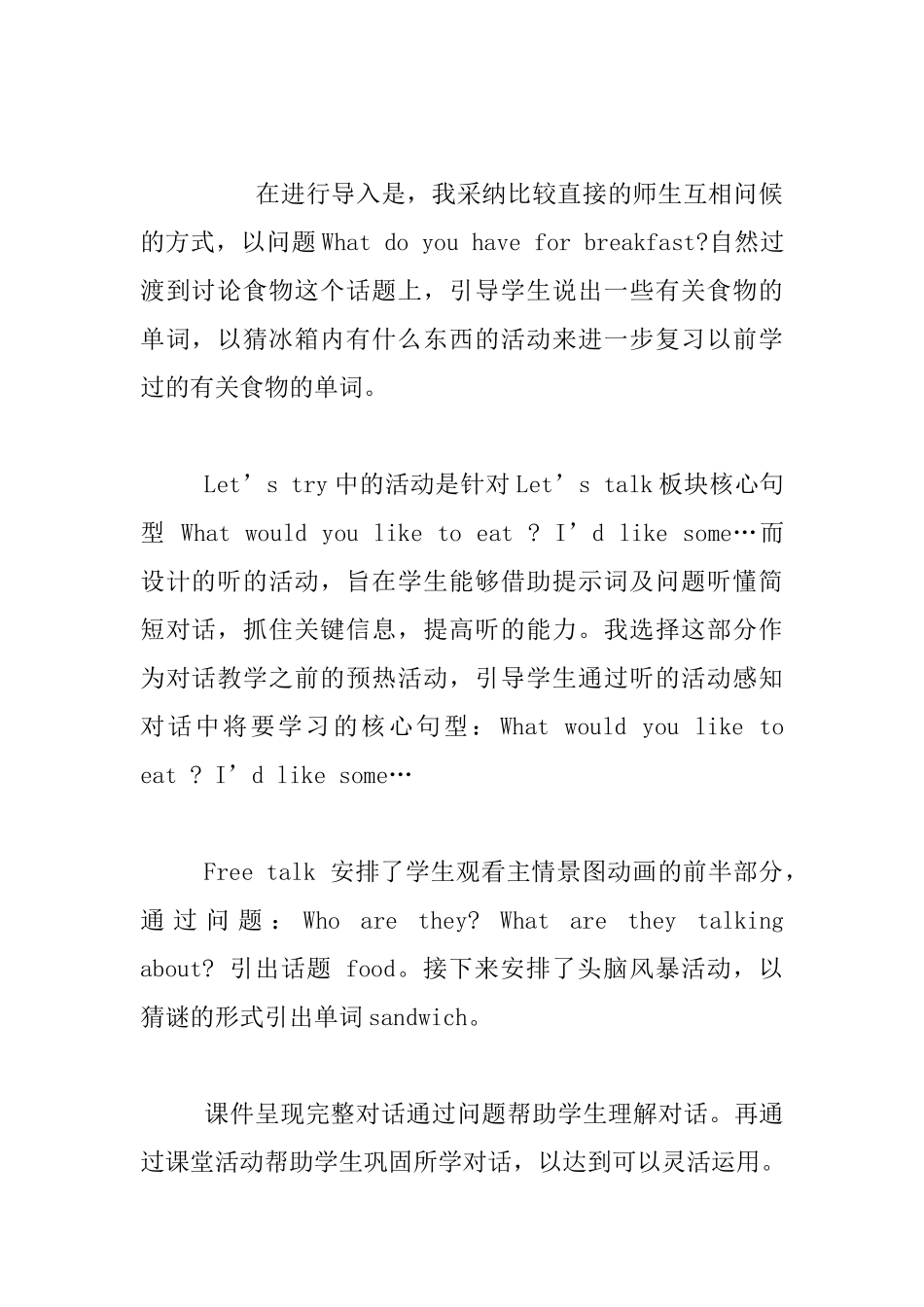 在进行导入是，我采纳比较直接的师生互相问候的方式，以问题What do you have for breakfast?自然过渡到讨论食物这个话题上，引导学生说出一些有关食物的单词，以猜冰箱内有什么东西的活动来进一步复习以前学过的有关食物的单词。

Let’s try中的活动是针对Let’s talk板块核心句型 What would you like to eat ? I’d like some…而设计的听的活动，旨在学生能够借助提示词及问题听懂简短对话，抓住关键信息，提高听的能力。我选择这部分作为对话教学之前的预热活动，引导学生通过听的活动感知对话中将要学习的核心句型：What would you like to eat ? I’d like some…

Free talk 安排了学生观看主情景图动画的前半部分，通过问题：Who are they? What are they talking about? 引出话题 food。接下来安排了头脑风暴活动，以猜谜的形式引出单词sandwich。

课件呈现完整对话通过问题帮助学生理解对话。再通过课堂活动帮助学生巩固所学对话，以达到可以灵活运用。